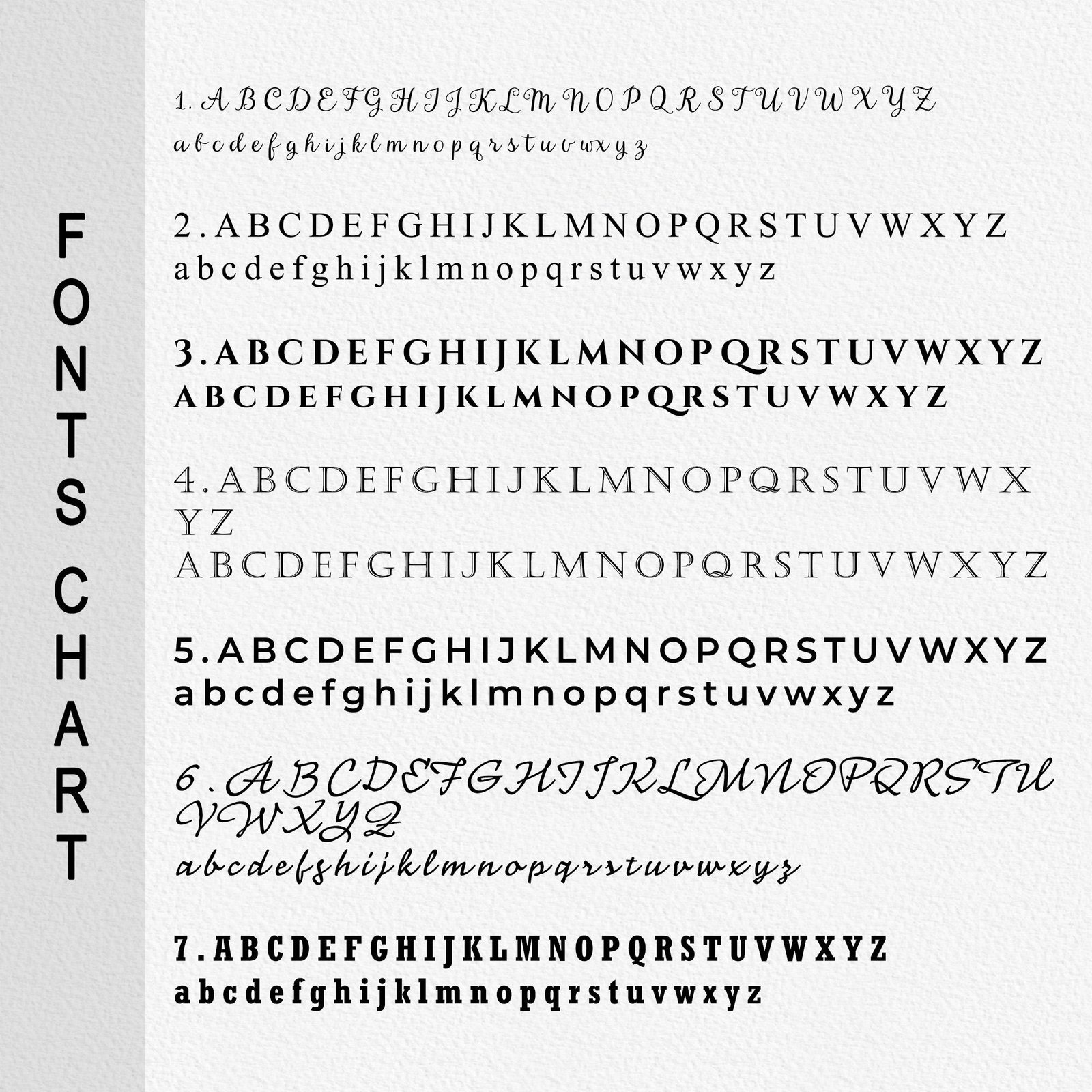 FONTS CHART

1. A B C D E F G H I J K L M N O P Q R S T U V W X Y Z
a b c d e f g h i j k l m n o p q r s t u v w x y z

2. A B C D E F G H I J K L M N O P Q R S T U V W X Y Z
a b c d e f g h i j k l m n o p q r s t u v w x y z

3. A B C D E F G H I J K L M N O P Q R S T U V W X Y Z
A B C D E F G H I J K L M N O P Q R S T U V W X Y Z

4. A B C D E F G H I J K L M N O P Q R S T U V W X
Y Z
A B C D E F G H I J K L M N O P Q R S T U V W X Y Z

5. A B C D E F G H I J K L M N O P Q R S T U V W X Y Z
a b c d e f g h i j k l m n o p q r s t u v w x y z

6. A B C D E F G H I J K L M N O P Q R S T U
V W X Y Z
a b c d e f g h i j k l m n o p q r s t u v w x y z

7. A B C D E F G H I J K L M N O P Q R S T U V W X Y Z
a b c d e f g h i j k l m n o p q r s t u v w x y z